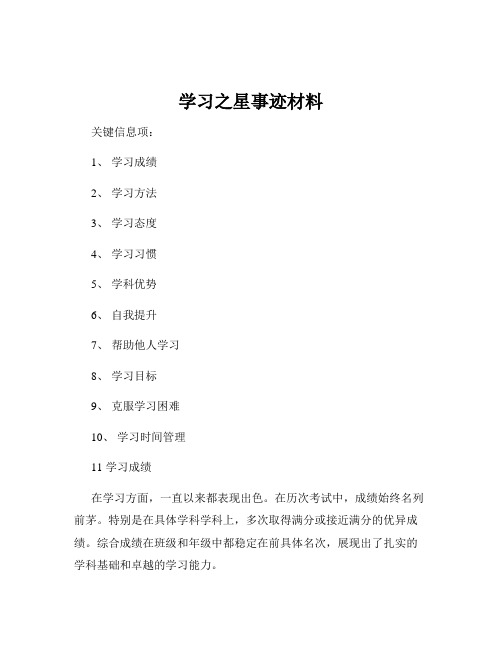 学习之星事迹材料

关键信息项：

1、 学习成绩

2、 学习方法

3、 学习态度

4、 学习习惯

5、 学科优势

6、 自我提升

7、 帮助他人学习

8、 学习目标

9、 克服学习困难

10、 学习时间管理

11 学习成绩

在学习方面，一直以来都表现出色。在历次考试中，成绩始终名列前茅。特别是在具体学科学科上，多次取得满分或接近满分的优异成绩。综合成绩在班级和年级中都稳定在前具体名次，展现出了扎实的学科基础和卓越的学习能力。